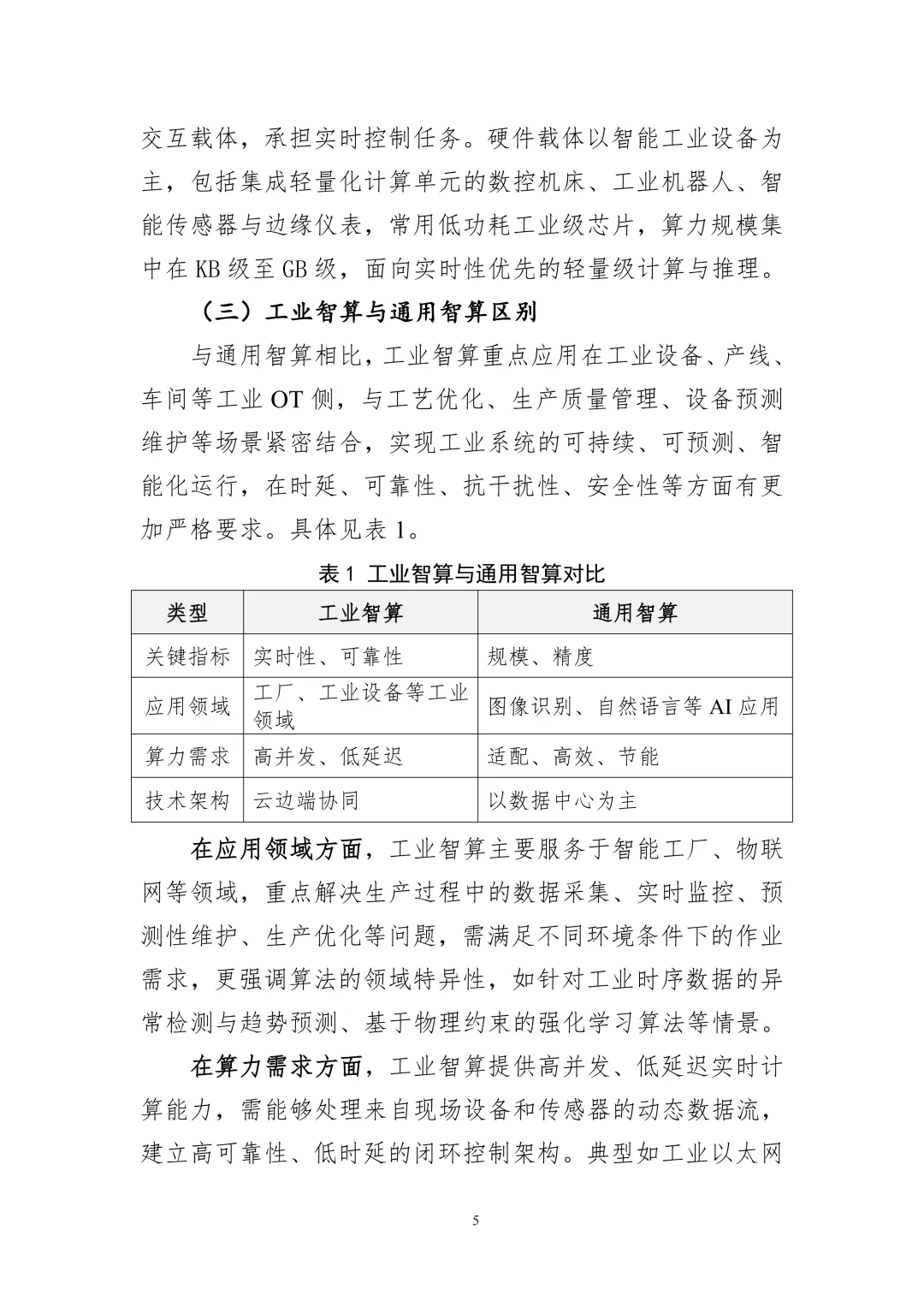 交互载体，承担实时控制任务。硬件载体以智能工业设备为主，包括集成轻量化计算单元的数控机床、工业机器人、智能传感器与边缘仪表，常用低功耗工业级芯片，算力规模集中在 KB 级至 GB 级，面向实时性优先的轻量级计算与推理。

（三）工业智算与通用智算区别

与通用智算相比，工业智算重点应用在工业设备、产线、车间等工业 OT 侧，与工艺优化、生产质量管理、设备预测维护等场景紧密结合，实现工业系统的可持续、可预测、智能化运行，在时延、可靠性、抗干扰性、安全性等方面有更加严格要求。具体见表 1。

表 1 工业智算与通用智算对比

| 类型 | 工业智算 | 通用智算 |
|---|---|---|
| 关键指标 | 实时性、可靠性 | 规模、精度 |
| 应用领域 | 工厂、工业设备等工业领域 | 图像识别、自然语言等 AI 应用 |
| 算力需求 | 高并发、低延迟 | 适配、高效、节能 |
| 技术架构 | 云边端协同 | 以数据中心为主 |

在应用领域方面，工业智算主要服务于智能工厂、物联网等领域，重点解决生产过程中的数据采集、实时监控、预测性维护、生产优化等问题，需满足不同环境条件下的作业需求，更强调算法的领域特异性，如针对工业时序数据的异常检测与趋势预测、基于物理约束的强化学习算法等情景。

在算力需求方面，工业智算提供高并发、低延迟实时计算能力，需能够处理来自现场设备和传感器的动态数据流，建立高可靠性、低时延的闭环控制架构。典型如工业以太网

5